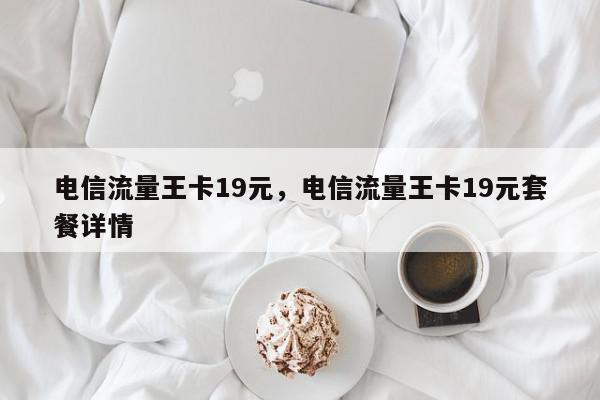 电信流量王卡19元，电信流量王卡19元套餐详情